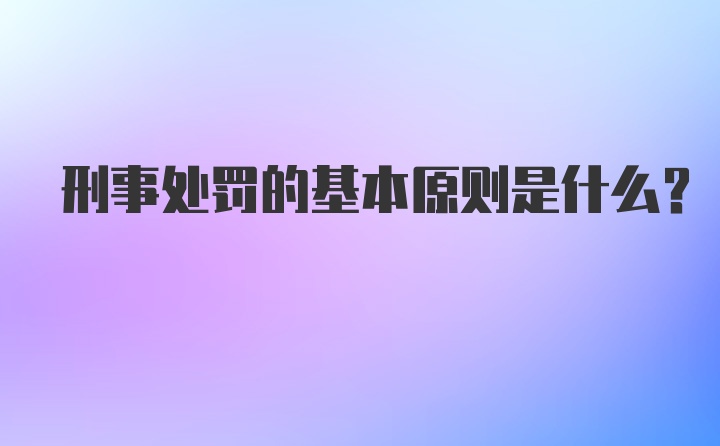 刑事处罚的基本原则是什么？